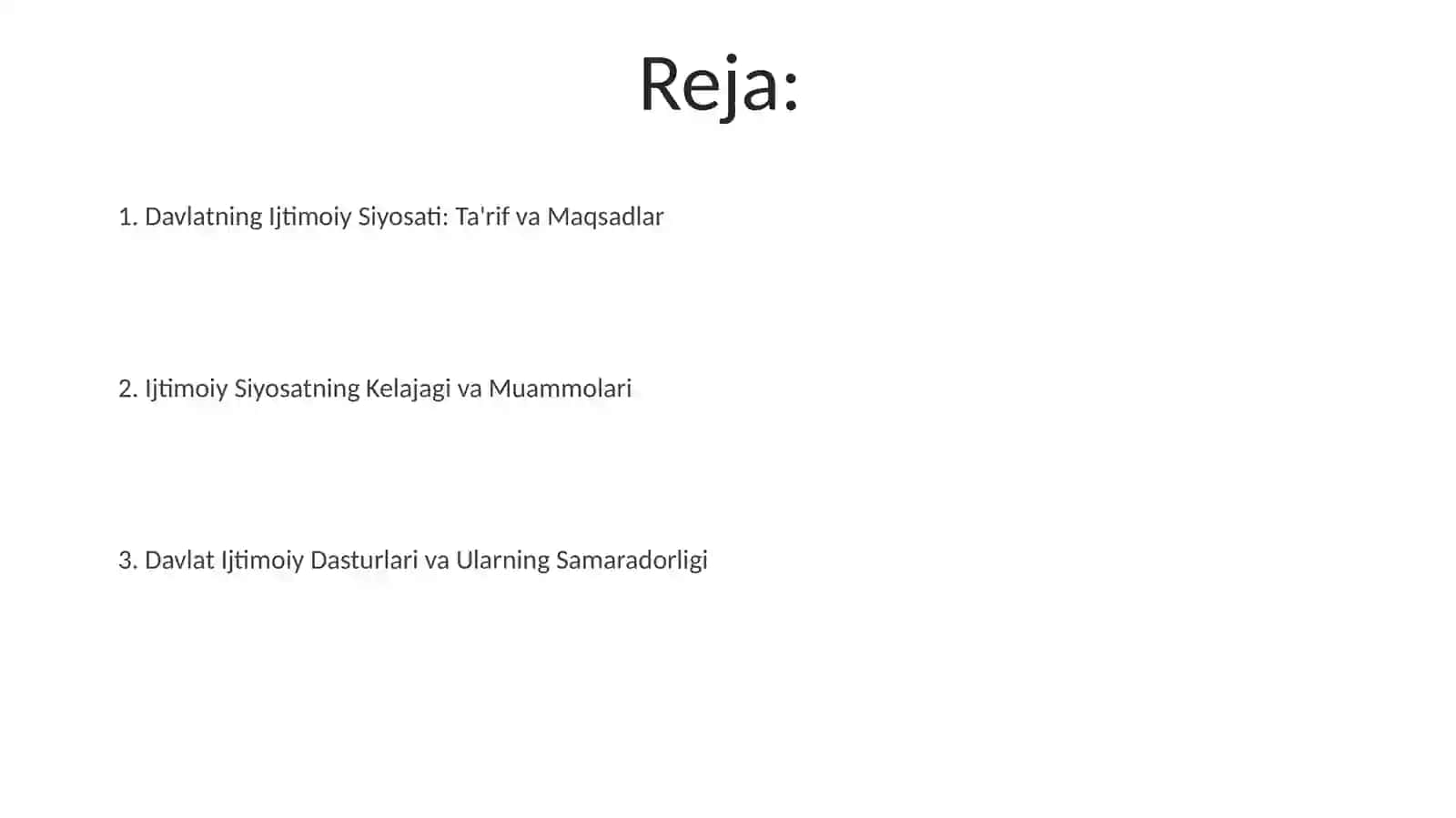 Reja:

1. Davlatning Ijtimoiy Siyosati: Ta'rif va Maqsadlar

2. Ijtimoiy Siyosatning Kelajagi va Muammolari

3. Davlat Ijtimoiy Dasturlari va Ularning Samaradorligi